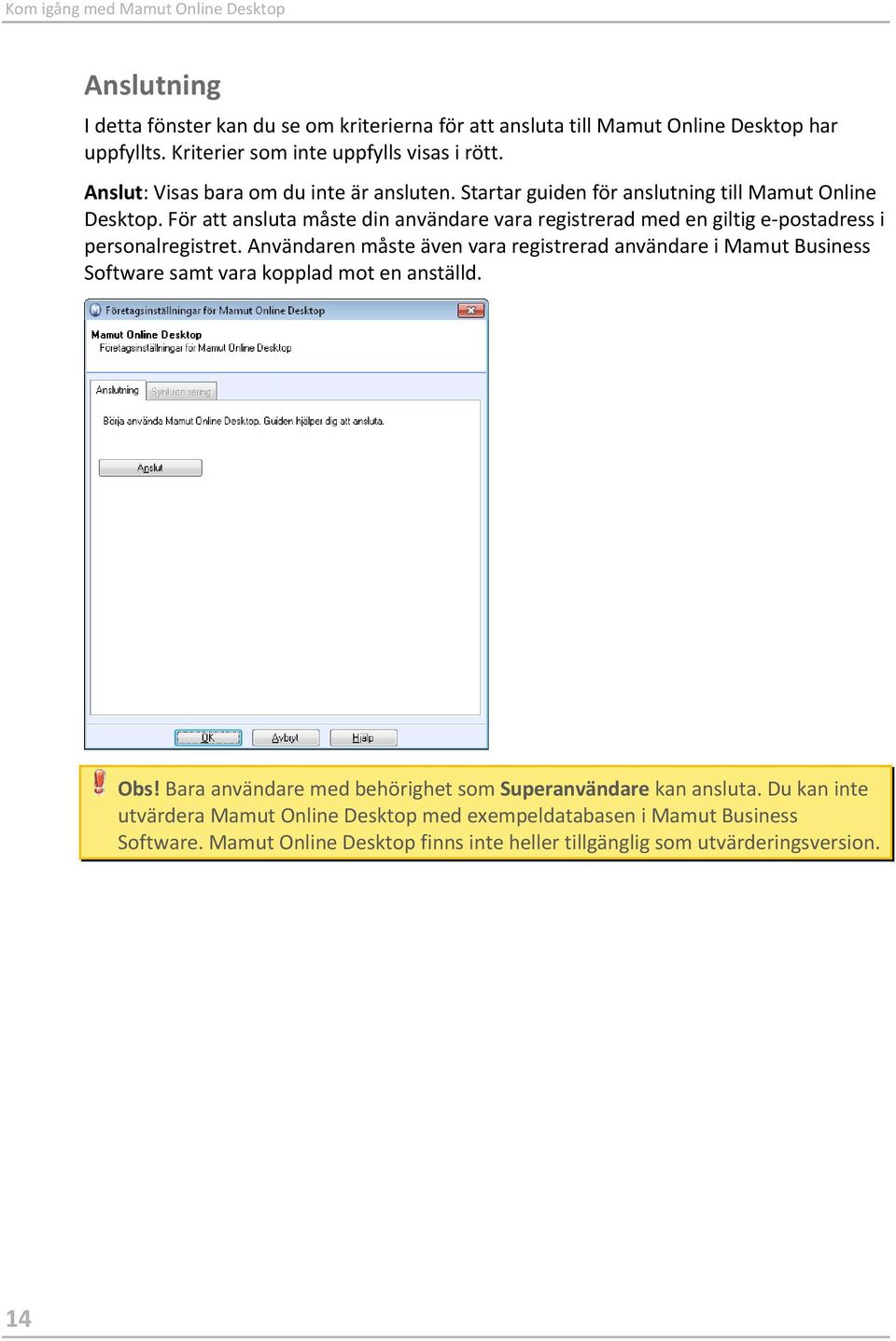 Kom igång med Mamut Online Desktop

Anslutning

I detta fönster kan du se om kriterierna för att ansluta till Mamut Online Desktop har uppfyllts. Kriterier som inte uppfylls visas i rött.

Anslut: Visas bara om du inte är ansluten. Startar guiden för anslutning till Mamut Online Desktop. För att ansluta måste din användare vara registrerad med en giltig e-postadress i personalregistret. Användaren måste även vara registrerad användare i Mamut Business Software samt vara kopplad mot en anställd.

Företagsinställningar för Mamut Online Desktop

Mamut Online Desktop
Företagsinställningar för Mamut Online Desktop

Anslutning
Synkronisering

Börja använda Mamut Online Desktop. Guiden hjälper dig att ansluta.

Anslut

OK
Avbryt
Hjälp

Obs! Bara användare med behörighet som Superanvändare kan ansluta. Du kan inte utvärdera Mamut Online Desktop med exempeldatabasen i Mamut Business Software. Mamut Online Desktop finns inte heller tillgänglig som utvärderingsversion.

14